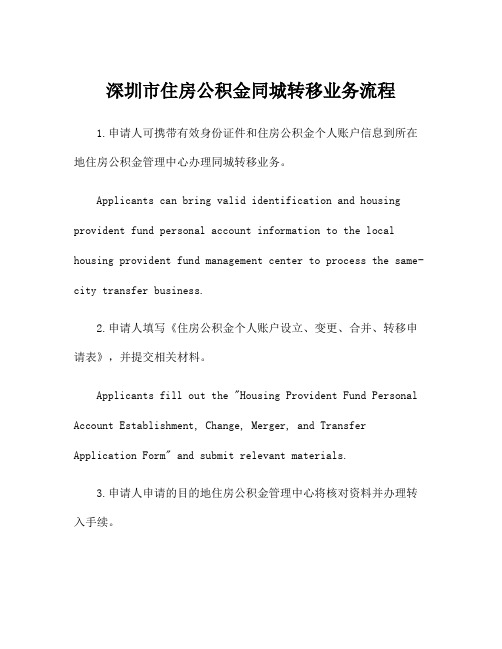 深圳市住房公积金同城转移业务流程

1.申请人可携带有效身份证件和住房公积金个人账户信息到所在地住房公积金管理中心办理同城转移业务。

Applicants can bring valid identification and housing provident fund personal account information to the local housing provident fund management center to process the same-city transfer business.

2.申请人填写《住房公积金个人账户设立、变更、合并、转移申请表》，并提交相关材料。

Applicants fill out the "Housing Provident Fund Personal Account Establishment, Change, Merger, and Transfer Application Form" and submit relevant materials.

3.申请人申请的目的地住房公积金管理中心将核对资料并办理转入手续。